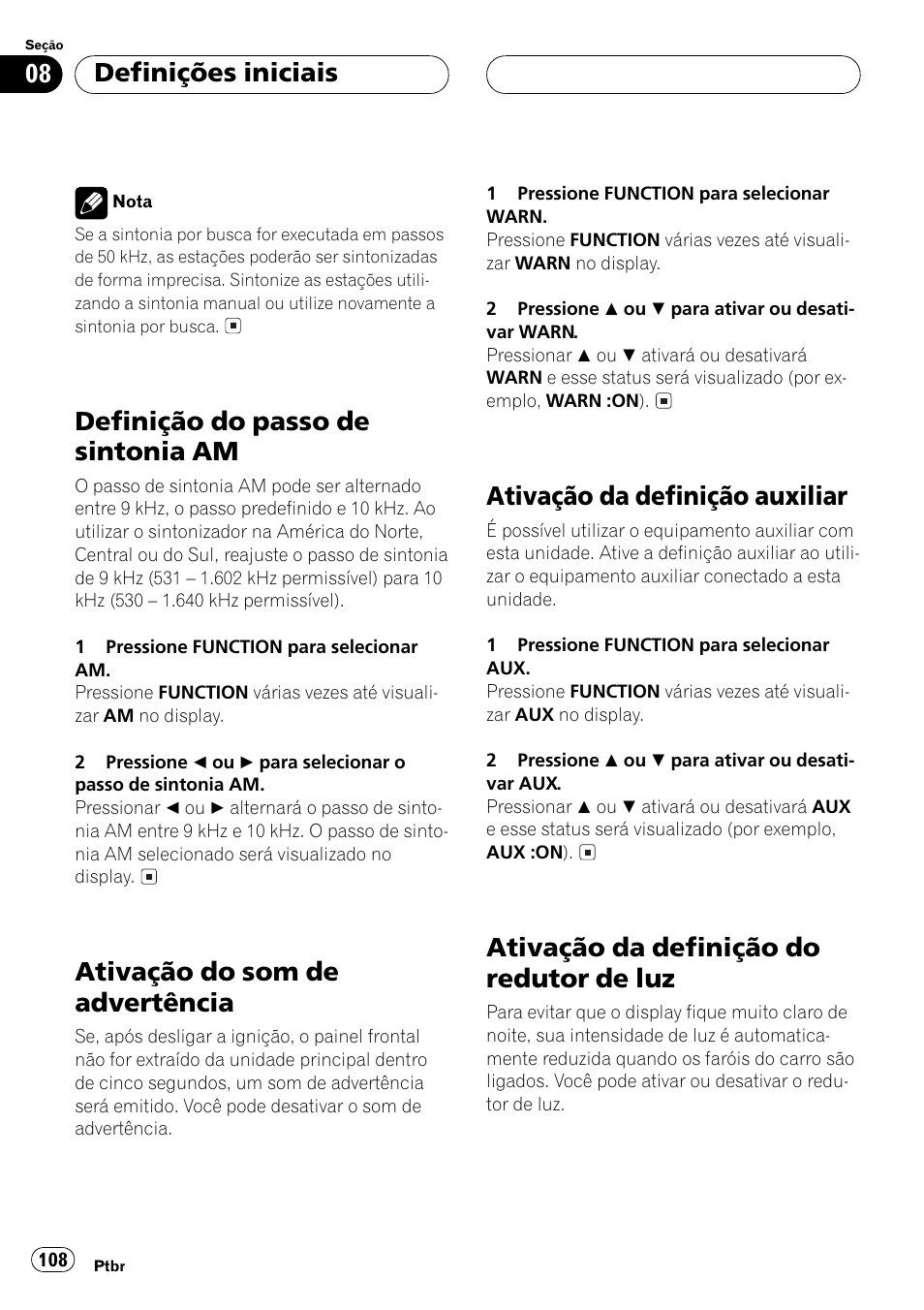 Seção
08
Definições iniciais

Nota
Se a sintonia por busca for executada em passos de 50 kHz, as estações poderão ser sintonizadas de forma imprecisa. Sintonize as estações utilizando a sintonia manual ou utilize novamente a sintonia por busca.

Definição do passo de sintonia AM
O passo de sintonia AM pode ser alternado entre 9 kHz, o passo predefinido e 10 kHz. Ao utilizar o sintonizador na América do Norte, Central ou do Sul, reajuste o passo de sintonia de 9 kHz (531 – 1.602 kHz permissível) para 10 kHz (530 – 1.640 kHz permissível).

1 Pressione FUNCTION para selecionar AM.
Pressione FUNCTION várias vezes até visualizar AM no display.

2 Pressione ◄ ou ► para selecionar o passo de sintonia AM.
Pressionar ◄ ou ► alternará o passo de sintonia AM entre 9 kHz e 10 kHz. O passo de sintonia AM selecionado será visualizado no display.

Ativação do som de advertência
Se, após desligar a ignição, o painel frontal não for extraído da unidade principal dentro de cinco segundos, um som de advertência será emitido. Você pode desativar o som de advertência.

1 Pressione FUNCTION para selecionar WARN.
Pressione FUNCTION várias vezes até visualizar WARN no display.

2 Pressione ▲ ou ▼ para ativar ou desativar WARN.
Pressionar ▲ ou ▼ ativará ou desativará WARN e esse status será visualizado (por exemplo, WARN :ON).

Ativação da definição auxiliar
É possível utilizar o equipamento auxiliar com esta unidade. Ative a definição auxiliar ao utilizar o equipamento auxiliar conectado a esta unidade.

1 Pressione FUNCTION para selecionar AUX.
Pressione FUNCTION várias vezes até visualizar AUX no display.

2 Pressione ▲ ou ▼ para ativar ou desativar AUX.
Pressionar ▲ ou ▼ ativará ou desativará AUX e esse status será visualizado (por exemplo, AUX :ON).

Ativação da definição do redutor de luz
Para evitar que o display fique muito claro de noite, sua intensidade de luz é automaticamente reduzida quando os faróis do carro são ligados. Você pode ativar ou desativar o redutor de luz.

108
Ptbr